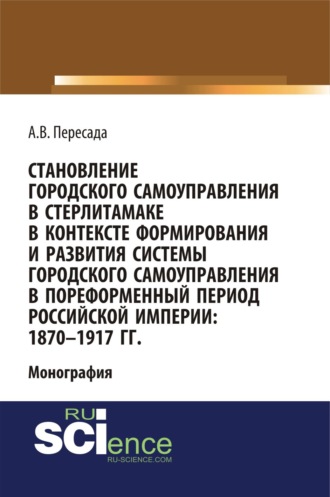 А.В. Пересада

СТАНОВЛЕНИЕ ГОРОДСКОГО САМОУПРАВЛЕНИЯ В СТЕРЛИТАМАКЕ В КОНТЕКСТЕ ФОРМИРОВАНИЯ И РАЗВИТИЯ СИСТЕМЫ ГОРОДСКОГО САМОУПРАВЛЕНИЯ В ПОРЕФОРМЕННЫЙ ПЕРИОД РОССИЙСКОЙ ИМПЕРИИ: 1870–1917 ГГ.

Монография

RU SCIence
RU-SCIENCE.COM